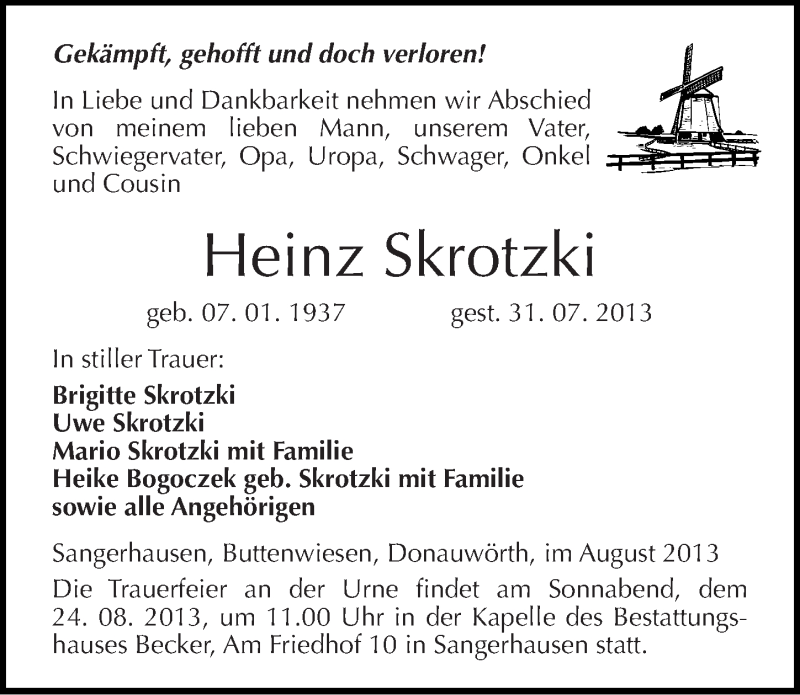 Gekämpft, gehofft und doch verloren!

In Liebe und Dankbarkeit nehmen wir Abschied von meinem lieben Mann, unserem Vater, Schwiegervater, Opa, Uropa, Schwager, Onkel und Cousin

Heinz Skrotzki

geb. 07. 01. 1937 gest. 31. 07. 2013

In stiller Trauer:

Brigitte Skrotzki
Uwe Skrotzki
Mario Skrotzki mit Familie
Heike Bogoczek geb. Skrotzki mit Familie
sowie alle Angehörigen

Sangerhausen, Buttenwiesen, Donauwörth, im August 2013

Die Trauerfeier an der Urne findet am Sonnabend, dem 24. 08. 2013, um 11.00 Uhr in der Kapelle des Bestattungshauses Becker, Am Friedhof 10 in Sangerhausen statt.